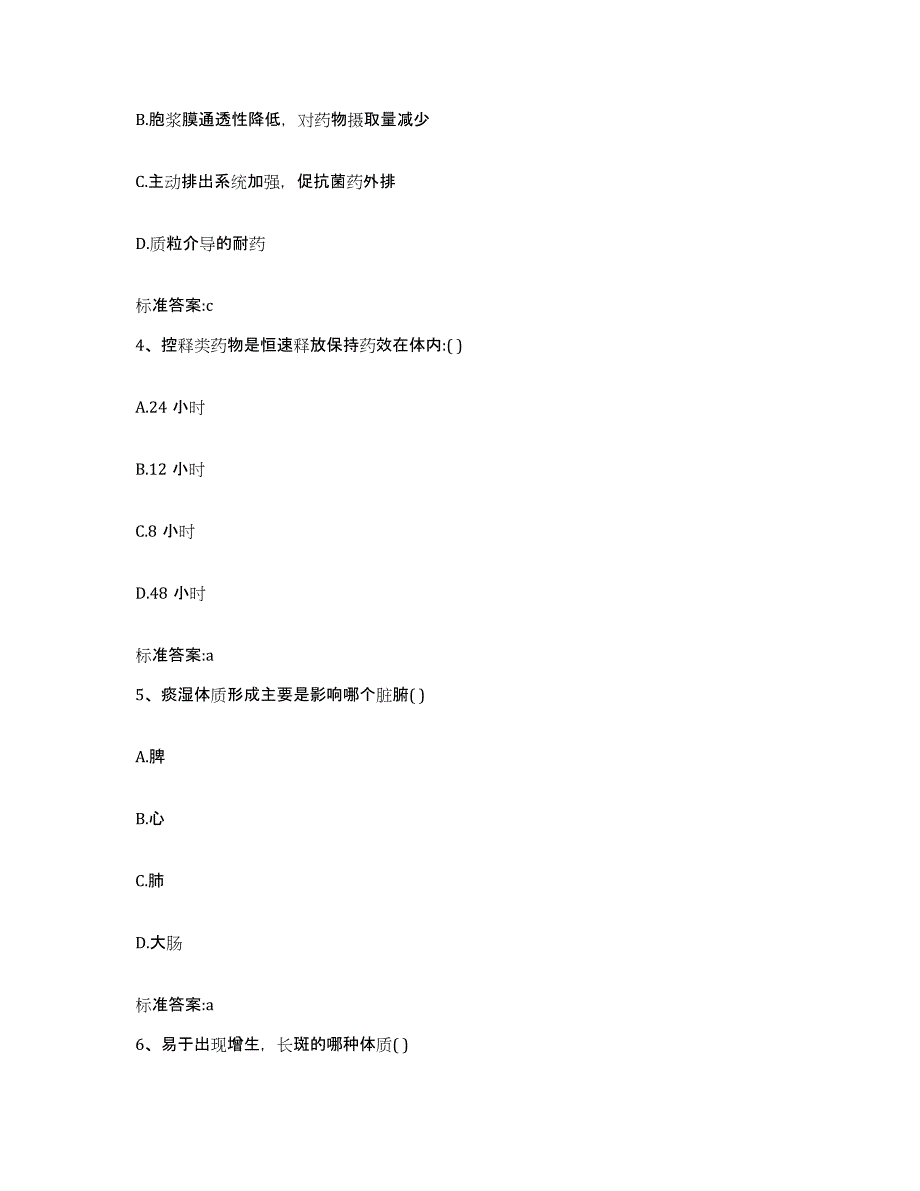 B.胞浆膜通透性降低，对药物摄取量减少

C.主动排出系统加强，促抗菌药外排

D.质粒介导的耐药

标准答案:c

4、控释类药物是恒速释放保持药效在体内:( )

A.24 小时

B.12 小时

C.8 小时

D.48 小时

标准答案:a

5、痰湿体质形成主要是影响哪个脏腑( )

A.脾

B.心

C.肺

D.大肠

标准答案:a

6、易于出现增生，长斑的哪种体质( )